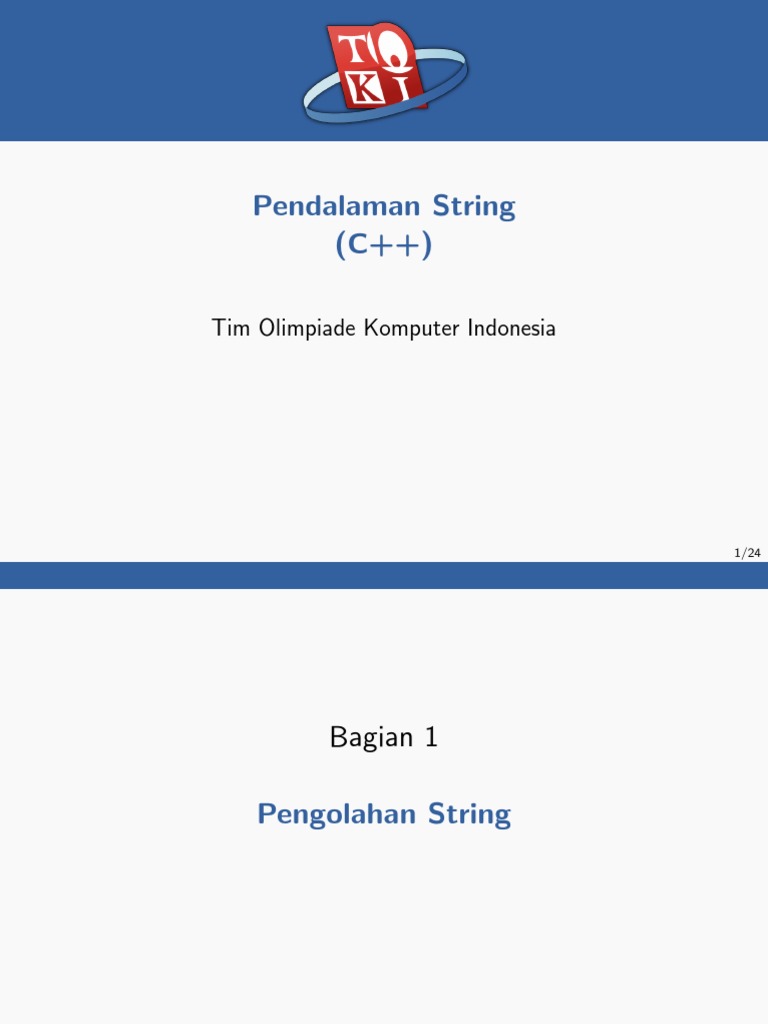 TOKI

Pendalaman String
(C++)

Tim Olimpiade Komputer Indonesia

1/24

Bagian 1

Pengolahan String